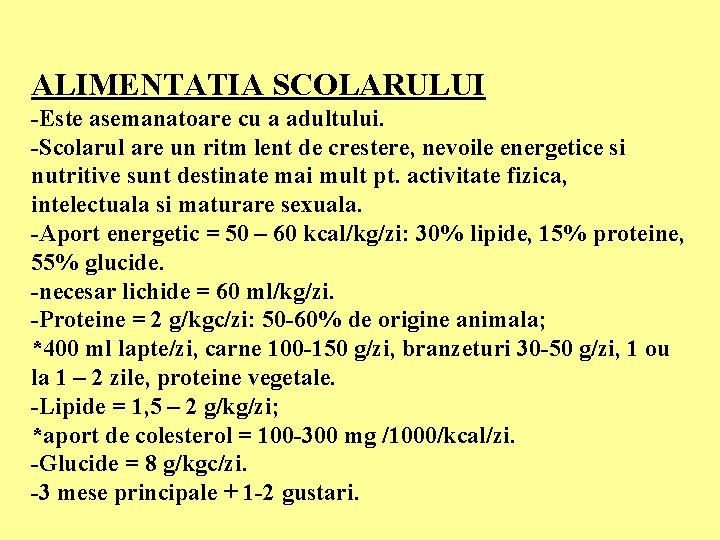 ALIMENTATIA SCOLARULUI
-Este asemanatoare cu a adultului.
-Scolarul are un ritm lent de crestere, nevoile energetice si nutritive sunt destinate mai mult pt. activitate fizica, intelectuala si maturare sexuala.
-Aport energetic = 50 – 60 kcal/kg/zi: 30% lipide, 15% proteine, 55% glucide.
-necesar lichide = 60 ml/kg/zi.
-Proteine = 2 g/kgc/zi: 50-60% de origine animala;
*400 ml lapte/zi, carne 100-150 g/zi, branzeturi 30-50 g/zi, 1 ou la 1 – 2 zile, proteine vegetale.
-Lipide = 1,5 – 2 g/kg/zi;
*aport de colesterol = 100-300 mg /1000/kcal/zi.
-Glucide = 8 g/kgc/zi.
-3 mese principale + 1-2 gustari.